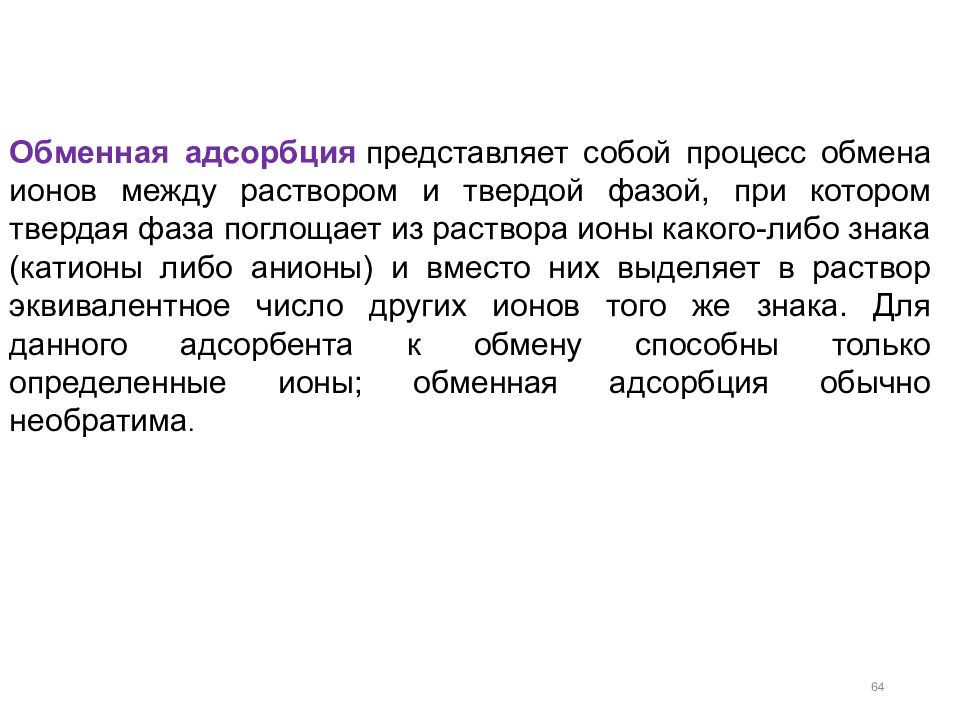 Обменная адсорбция представляет собой процесс обмена ионов между раствором и твердой фазой, при котором твердая фаза поглощает из раствора ионы какого-либо знака (катионы либо анионы) и вместо них выделяет в раствор эквивалентное число других ионов того же знака. Для данного адсорбента к обмену способны только определенные ионы; обменная адсорбция обычно необратима.

64